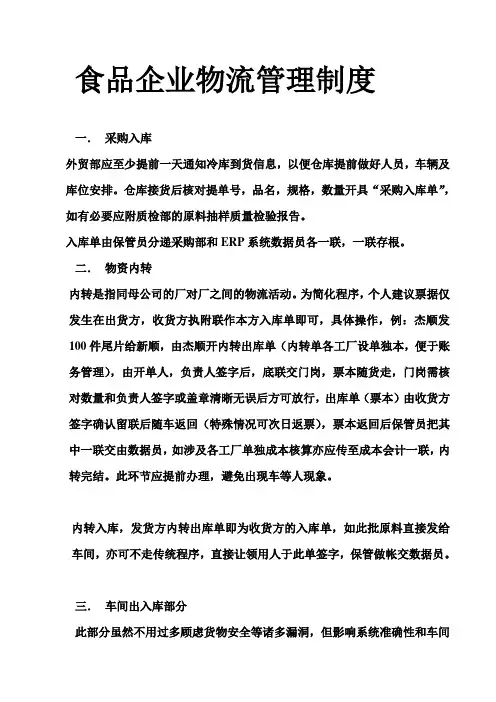 食品企业物流管理制度

一．　采购入库

外贸部应至少提前一天通知冷库到货信息，以便仓库提前做好人员，车辆及库位安排。仓库接货后核对提单号，品名，规格，数量开具“采购入库单”，如有必要应附质检部的原料抽样质量检验报告。

入库单由保管员分递采购部和 ERP 系统数据员各一联，一联存根。

二．　物资内转

内转是指同母公司的厂对厂之间的物流活动。为简化程序，个人建议票据仅发生在出货方，收货方执附联作本方入库单即可，具体操作，例：杰顺发 100 件尾片给新顺，由杰顺开内转出库单（内转单各工厂设单独本，便于账务管理），由开单人，负责人签字后，底联交门岗，票本随货走，门岗需核对数量和负责人签字或盖章清晰无误后方可放行，出库单（票本）由收货方签字确认留联后随车返回（特殊情况可次日返票），票本返回后保管员把其中一联交由数据员，如涉及各工厂单独成本核算亦应传至成本会计一联，内转完结。此环节应提前办理，避免出现车等人现象。

内转入库，发货方内转出库单即为收货方的入库单，如此批原料直接发给车间，亦可不走传统程序，直接让领用人于此单签字，保管做帐交数据员。

三．　车间出入库部分

此部分虽然不用过多顾虑货物安全等诸多漏洞，但影响系统准确性和车间